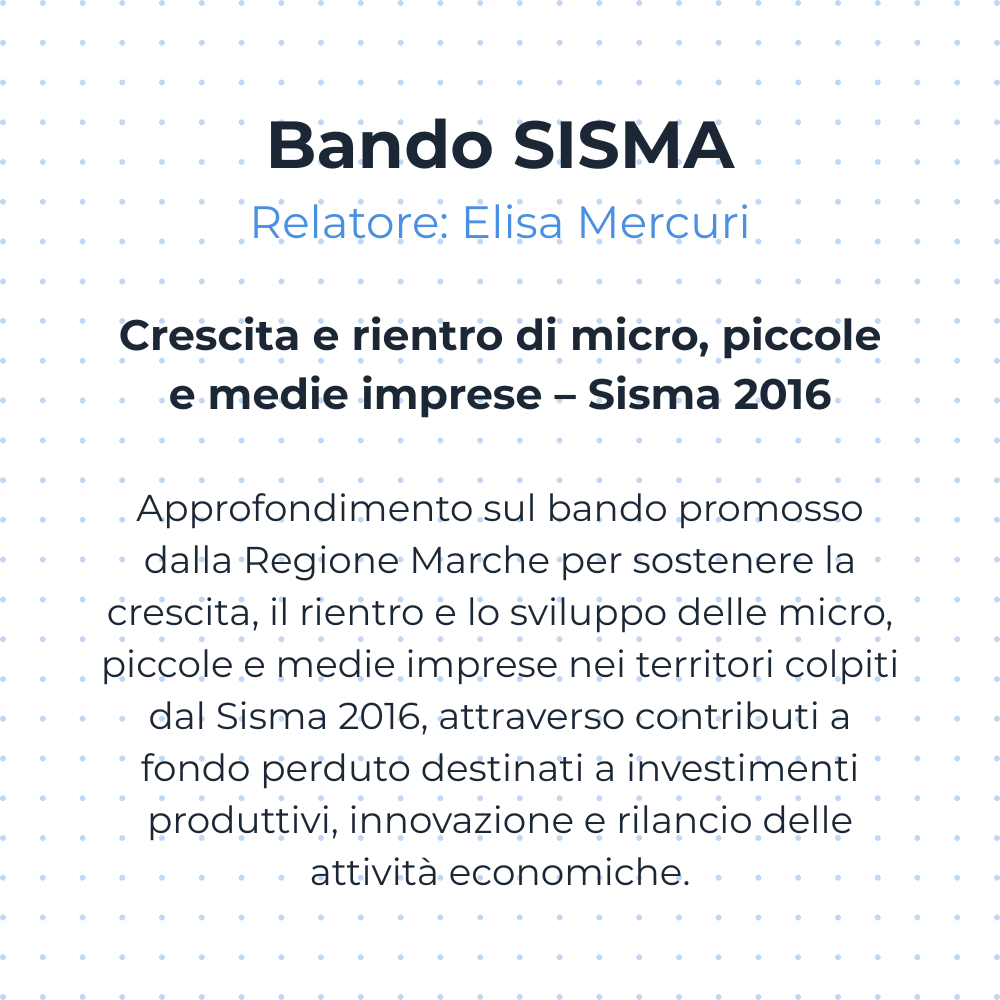 Bando SISMA
Relatore: Elisa Mercuri

Crescita e rientro di micro, piccole e medie imprese – Sisma 2016

Approfondimento sul bando promosso dalla Regione Marche per sostenere la crescita, il rientro e lo sviluppo delle micro, piccole e medie imprese nei territori colpiti dal Sisma 2016, attraverso contributi a fondo perduto destinati a investimenti produttivi, innovazione e rilancio delle attività economiche.